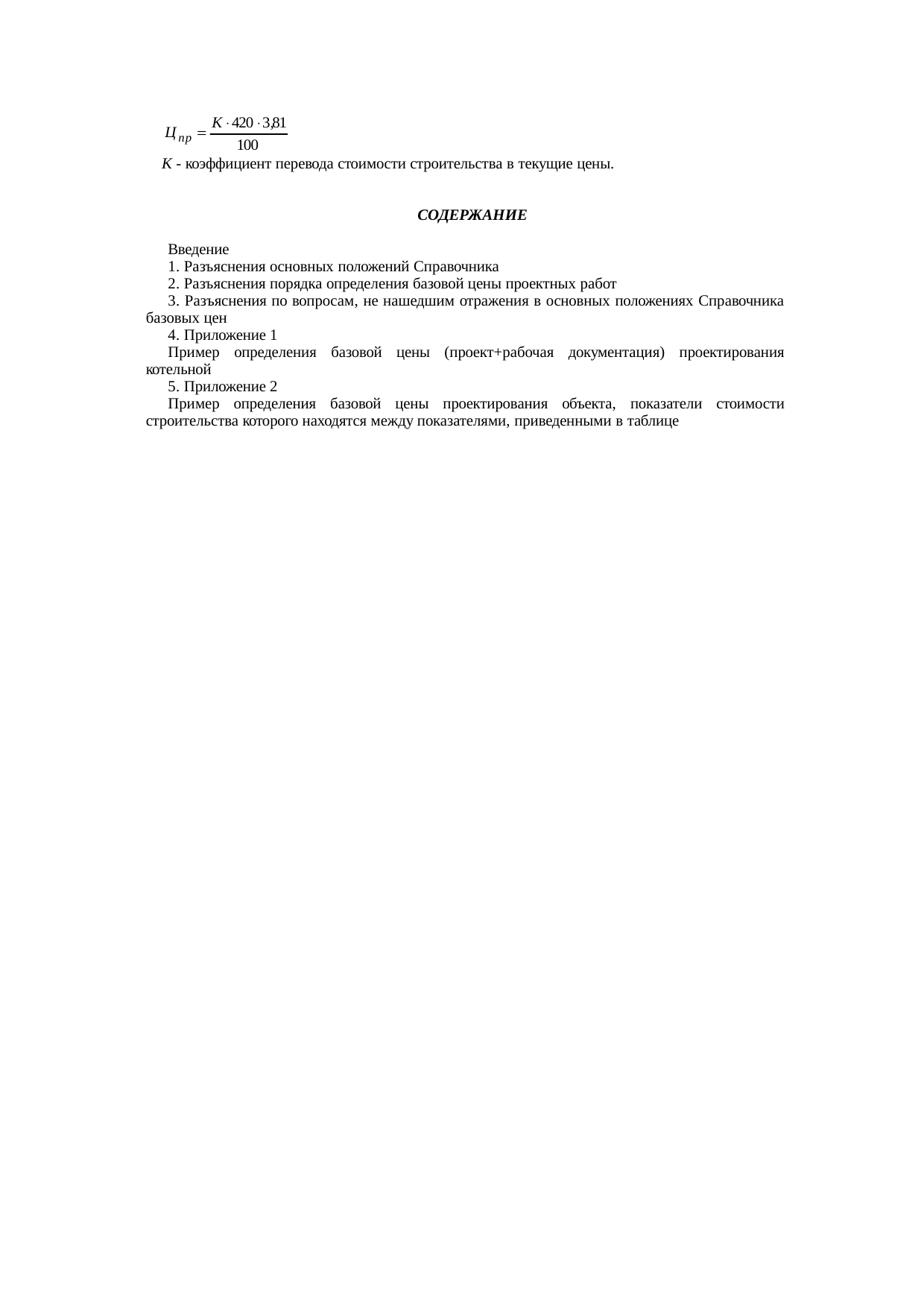 $Ц_{пр} = \frac{K \cdot 420 \cdot 3,81}{100}$

K - коэффициент перевода стоимости строительства в текущие цены.

СОДЕРЖАНИЕ

Введение

1. Разъяснения основных положений Справочника

2. Разъяснения порядка определения базовой цены проектных работ

3. Разъяснения по вопросам, не нашедшим отражения в основных положениях Справочника базовых цен

4. Приложение 1

Пример определения базовой цены (проект+рабочая документация) проектирования котельной

5. Приложение 2

Пример определения базовой цены проектирования объекта, показатели стоимости строительства которого находятся между показателями, приведенными в таблице